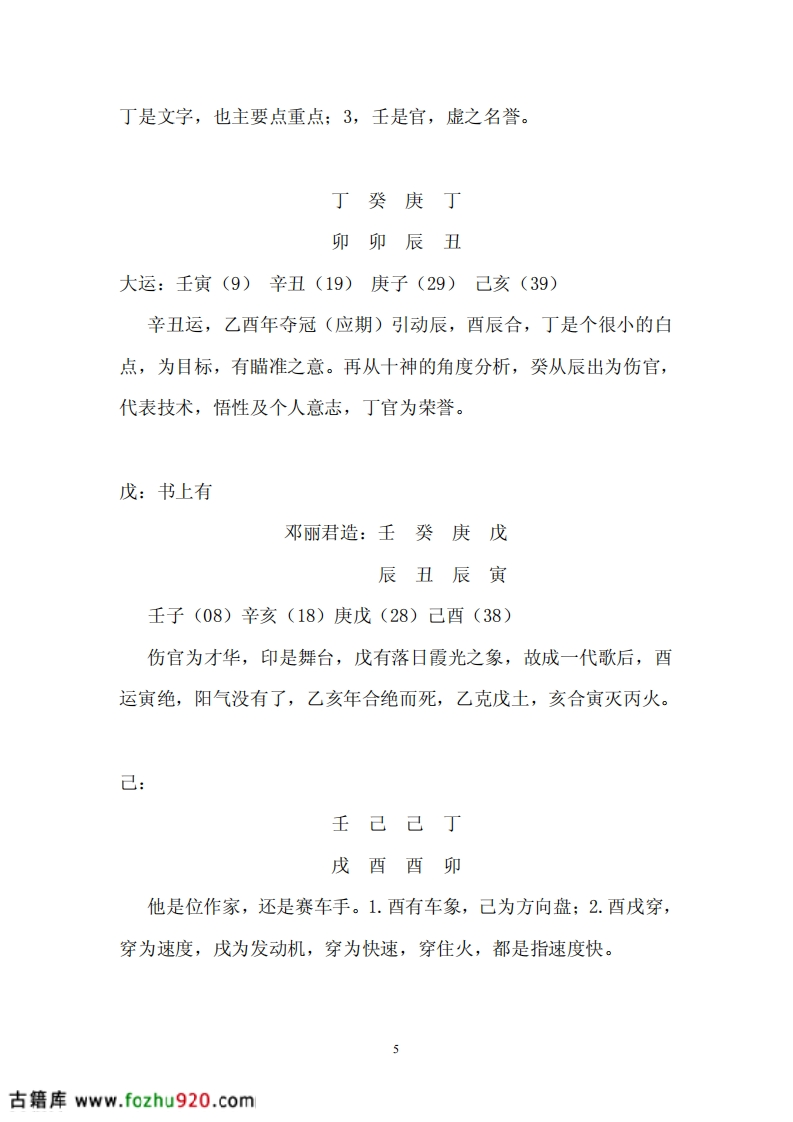 丁是文字，也主要点重点；3，壬是官，虚之名誉。

丁　癸　庚　丁

卯　卯　辰　丑

大运：壬寅（9）　辛丑（19）　庚子（29）　己亥（39）

辛丑运，乙酉年夺冠（应期）引动辰，酉辰合，丁是个很小的白点，为目标，有瞄准之意。再从十神的角度分析，癸从辰出为伤官，代表技术，悟性及个人意志，丁官为荣誉。

戊：书上有

邓丽君造：壬　癸　庚　戊

辰　丑　辰　寅

壬子（08）辛亥（18）庚戌（28）己酉（38）

伤官为才华，印是舞台，戊有落日霞光之象，故成一代歌后，酉运寅绝，阳气没有了，乙亥年合绝而死，乙克戊土，亥合寅灭丙火。

己：

壬　己　己　丁

戌　酉　酉　卯

他是位作家，还是赛车手。1.酉有车象，己为方向盘；2.酉戌穿，穿为速度，戌为发动机，穿为快速，穿住火，都是指速度快。

5

古籍库 www.fozhu920.com